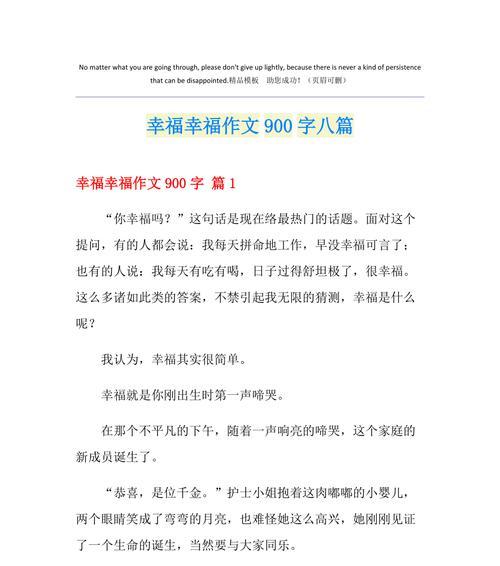 No matter what you are going through, please don't give up lightly, because there is never a kind of persistence that can be disappointed.精品模板　助您成功！（页眉可删）

幸福幸福作文 900 字八篇

幸福幸福作文 900 字 篇 1

“你幸福吗？”这句话是现在络最热门的话题。面对这个提问，有的人都会说：我每天拼命地工作，早没幸福可言了；也有的人说：我每天有吃有喝，日子过得舒坦极了，很幸福。这么多诸如此类的答案，不禁引起我无限的猜测，幸福是什么呢？

我认为，幸福其实很简单。

幸福就是你刚出生时第一声啼哭。

在那个不平凡的下午，随着一声响亮的啼哭，这个家庭的新成员诞生了。

“恭喜，是位千金。”护士小姐抱着这肉嘟嘟的小婴儿，两个眼睛笑成了弯弯的月亮，也难怪她这么高兴，她刚刚见证了一个生命的诞生，当然要与大家同乐。